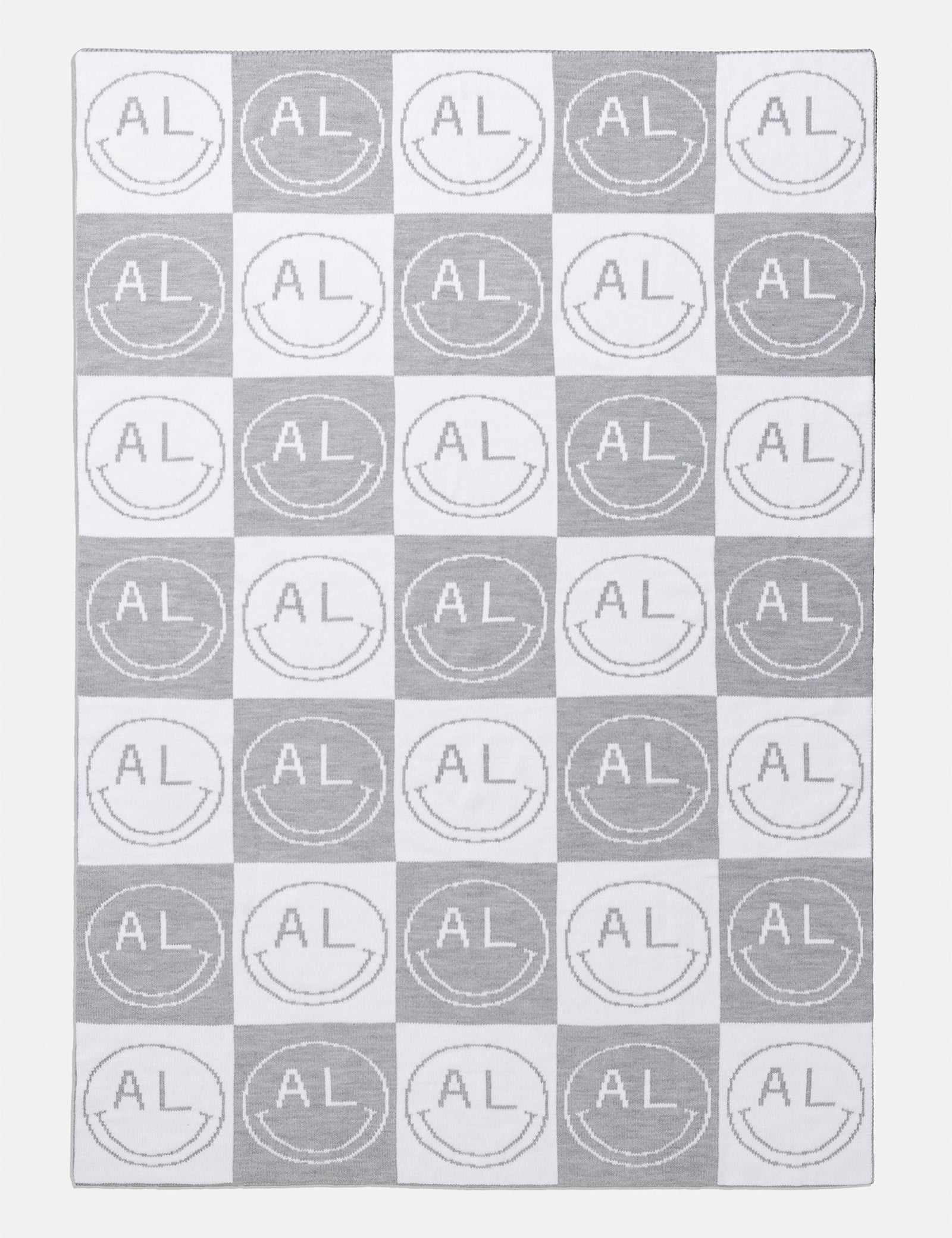 AL AL AL AL AL

AL AL AL AL AL

AL AL AL AL AL

AL AL AL AL AL

AL AL AL AL AL

AL AL AL AL AL

AL AL AL AL AL